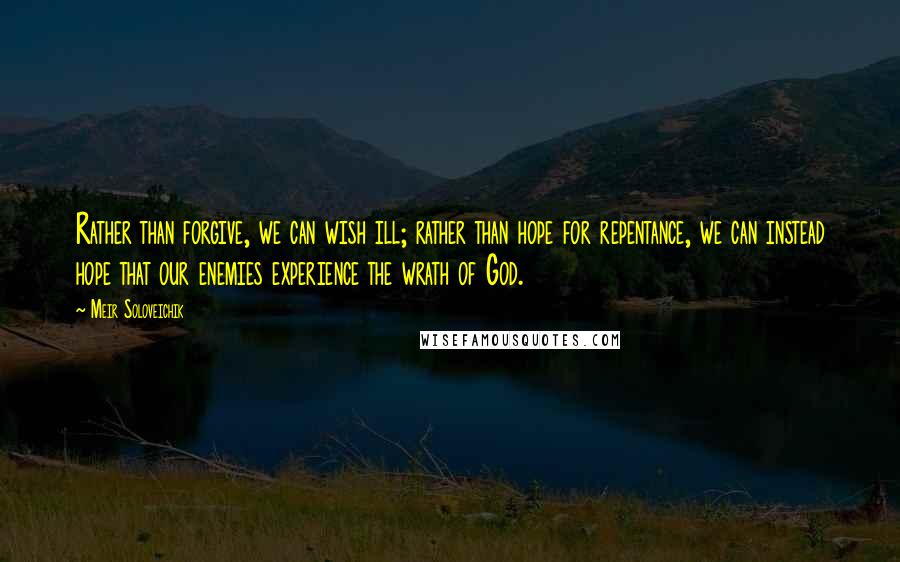 Rather than forgive, we can wish ill; rather than hope for repentance, we can instead hope that our enemies experience the wrath of God.

~ Meir Soloveichik

WISEFAMOUSQUOTES.COM